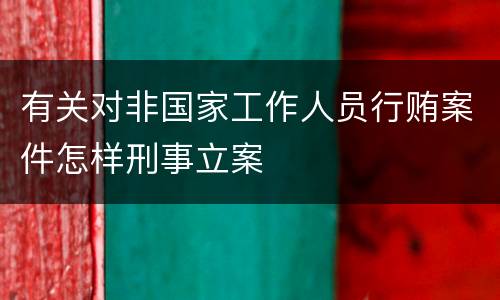 有关对非国家工作人员行贿案件怎样刑事立案